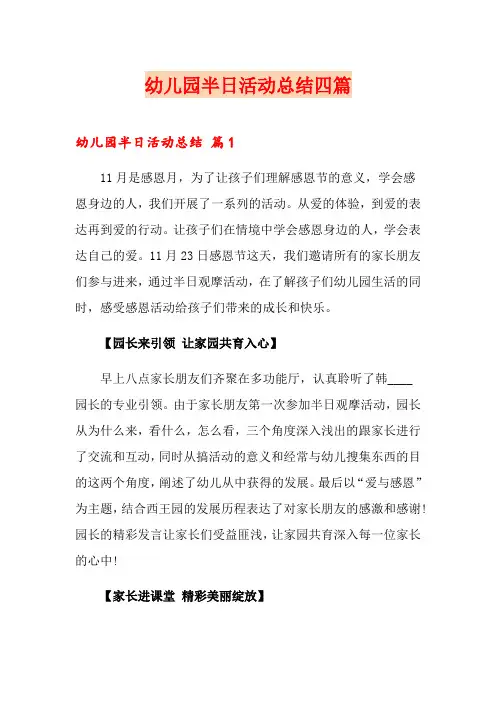 幼儿园半日活动总结四篇

幼儿园半日活动总结 篇1

11月是感恩月，为了让孩子们理解感恩节的意义，学会感恩身边的人，我们开展了一系列的活动。从爱的体验，到爱的表达再到爱的行动。让孩子们在情境中学会感恩身边的人，学会表达自己的爱。11月23日感恩节这天，我们邀请所有的家长朋友们参与进来，通过半日观摩活动，在了解孩子们幼儿园生活的同时，感受感恩活动给孩子们带来的成长和快乐。

【园长来引领 让家园共育入心】

早上八点家长朋友们齐聚在多功能厅，认真聆听了韩____园长的专业引领。由于家长朋友第一次参加半日观摩活动，园长从为什么来，看什么，怎么看，三个角度深入浅出的跟家长进行了交流和互动，同时从搞活动的意义和经常与幼儿搜集东西的目的这两个角度，阐述了幼儿从中获得的发展。最后以“爱与感恩”为主题，结合西王园的发展历程表达了对家长朋友的感激和感谢！园长的精彩发言让家长们受益匪浅，让家园共育深入每一位家长的心中！

【家长进课堂 精彩美丽绽放】